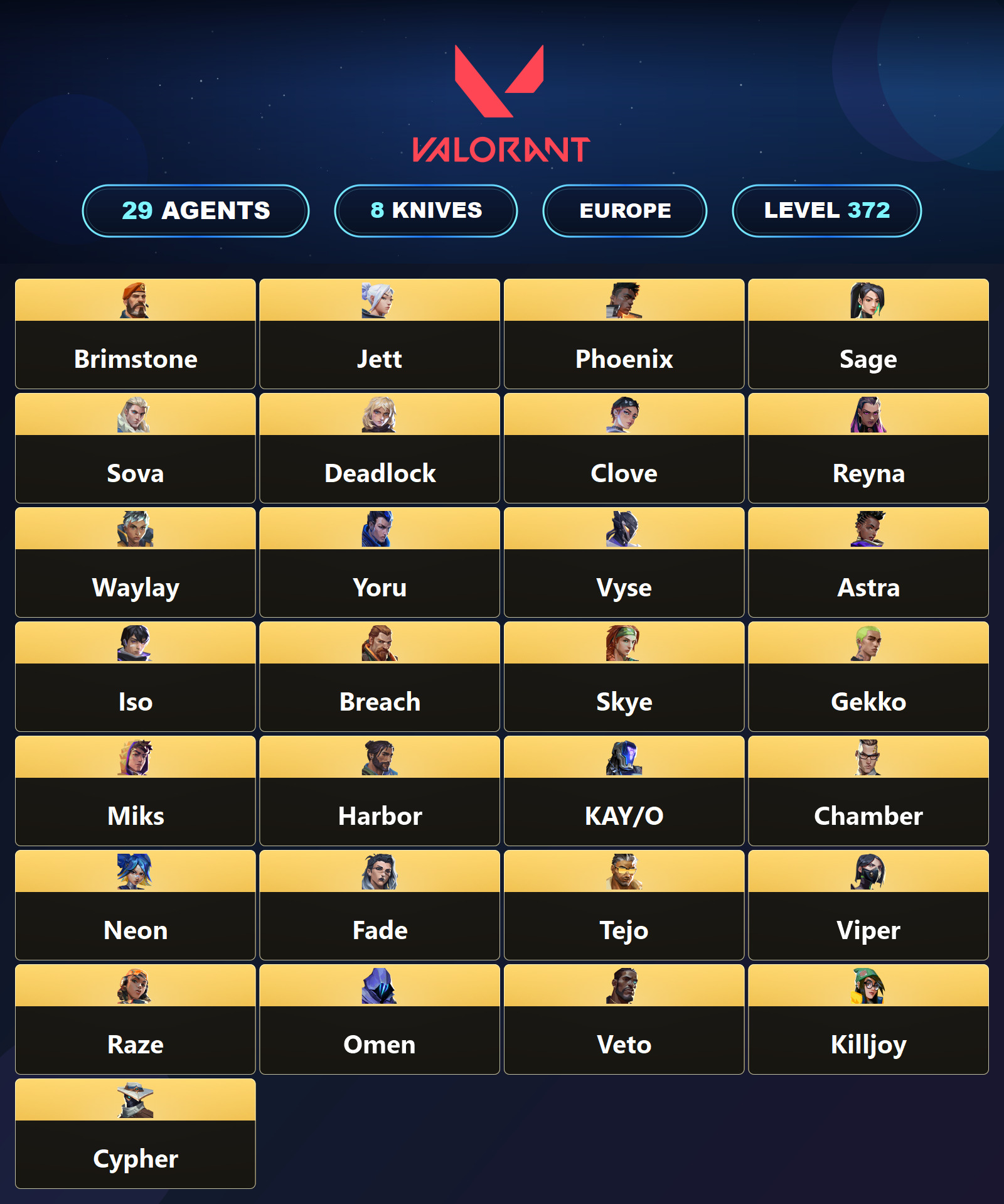 VALORANT

29 AGENTS 8 KNIVES EUROPE LEVEL 372

Brimstone

Jett

Phoenix

Sage

Sova

Deadlock

Clove

Reyna

Waylay

Yoru

Vyse

Astra

Iso

Breach

Skye

Gekko

Miks

Harbor

KAY/O

Chamber

Neon

Fade

Tejo

Viper

Raze

Omen

Veto

Killjoy

Cypher